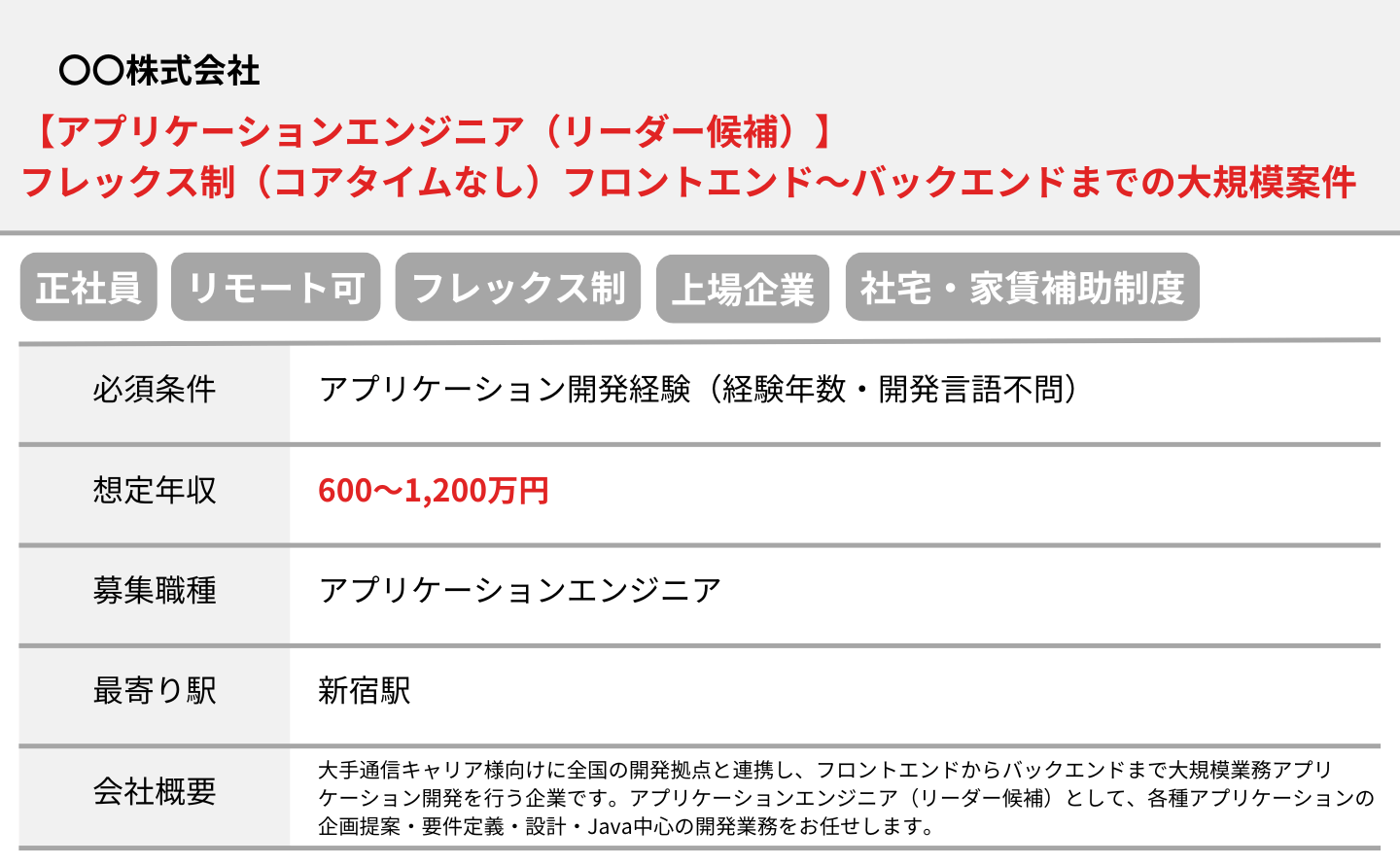 〇〇株式会社
【アプリケーションエンジニア（リーダー候補）】
フレックス制（コアタイムなし）フロントエンド～バックエンドまでの大規模案件

正社員 リモート可 フレックス制 上場企業 社宅・家賃補助制度

| 必須条件 | アプリケーション開発経験（経験年数・開発言語不問） |
|---|---|
| 想定年収 | 600～1,200万円 |
| 募集職種 | アプリケーションエンジニア |
| 最寄り駅 | 新宿駅 |
| 会社概要 | 大手通信キャリア様向けに全国の開発拠点と連携し、フロントエンドからバックエンドまで大規模業務アプリケーション開発を行う企業です。アプリケーションエンジニア（リーダー候補）として、各種アプリケーションの企画提案・要件定義・設計・Java中心の開発業務をお任せします。 |